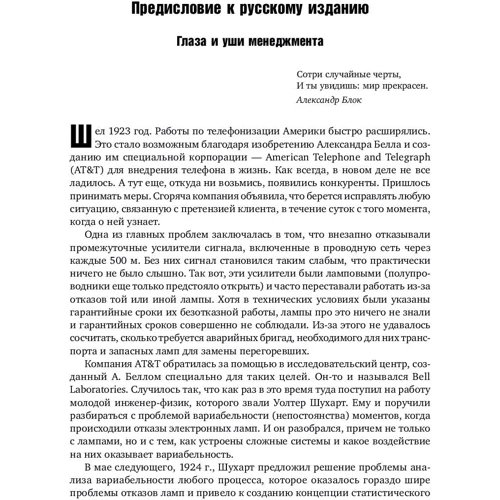 Предисловие к русскому изданию

Глаза и уши менеджмента

Сотри случайные черты,
И ты увидишь: мир прекрасен.
Александр Блок

Шел 1923 год. Работы по телефонизации Америки быстро расширялись. Это стало возможным благодаря изобретению Александра Белла и созданию им специальной корпорации — American Telephone and Telegraph (AT&T) для внедрения телефона в жизнь. Как всегда, в новом деле не все ладилось. А тут еще, откуда ни возьмись, появились конкуренты. Пришлось принимать меры. Сгоряча компания объявила, что берется исправлять любую ситуацию, связанную с претензией клиента, в течение суток с того момента, когда о ней узнает.

Одна из главных проблем заключалась в том, что внезапно отказывали промежуточные усилители сигнала, включенные в проводную сеть через каждые 500 м. Без них сигнал становился таким слабым, что практически ничего не было слышно. Так вот, эти усилители были ламповыми (полупроводники еще только предстояло открыть) и часто переставали работать из-за отказов той или иной лампы. Хотя в технических условиях были указаны гарантийные сроки их безотказной работы, лампы про это ничего не знали и гарантийных сроков совершенно не соблюдали. Из-за этого не удавалось сосчитать, сколько требуется аварийных бригад, необходимого для них транспорта и запасных ламп для замены перегоревших.

Компания AT&T обратилась за помощью в исследовательский центр, созданный А. Беллом специально для таких целей. Он-то и назывался Bell Laboratories. Случилось так, что как раз в это время туда поступил на работу молодой инженер-физик, которого звали Уолтер Шухарт. Ему и поручили разбираться с проблемой вариабельности (непостоянства) моментов, когда происходили отказы электронных ламп. И он разобрался, причем не только с лампами, но и с тем, как устроены сложные системы и какое воздействие на них оказывает вариабельность.

В мае следующего, 1924 г., Шухарт предложил решение проблемы анализа вариабельности любого процесса, которое оказалось гораздо шире проблемы отказов ламп и привело к созданию концепции статистического